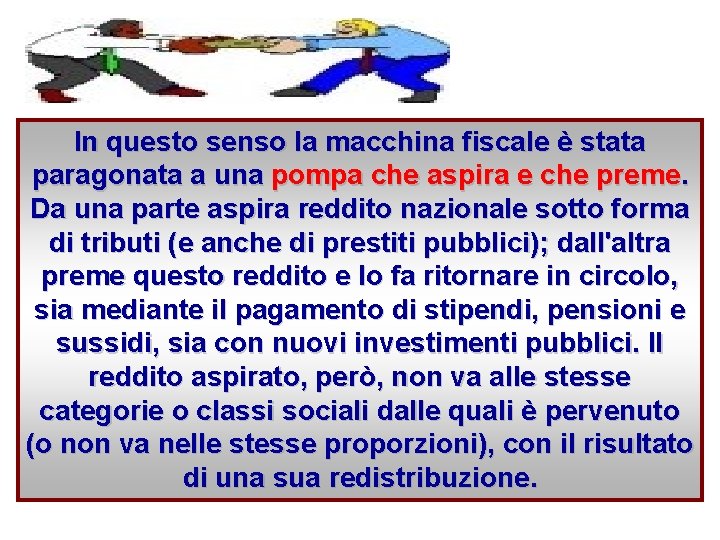 In questo senso la macchina fiscale è stata paragonata a una pompa che aspira e che preme. Da una parte aspira reddito nazionale sotto forma di tributi (e anche di prestiti pubblici); dall'altra preme questo reddito e lo fa ritornare in circolo, sia mediante il pagamento di stipendi, pensioni e sussidi, sia con nuovi investimenti pubblici. Il reddito aspirato, però, non va alle stesse categorie o classi sociali dalle quali è pervenuto (o non va nelle stesse proporzioni), con il risultato di una sua redistribuzione.